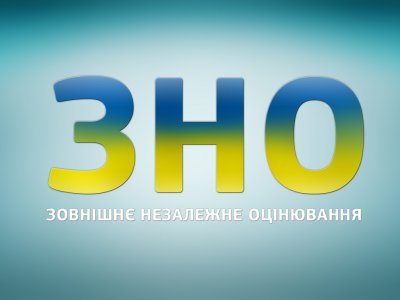 ЗНО

ЗОВНІШНЄ НЕЗАЛЕЖНЕ ОЦІНЮВАННЯ